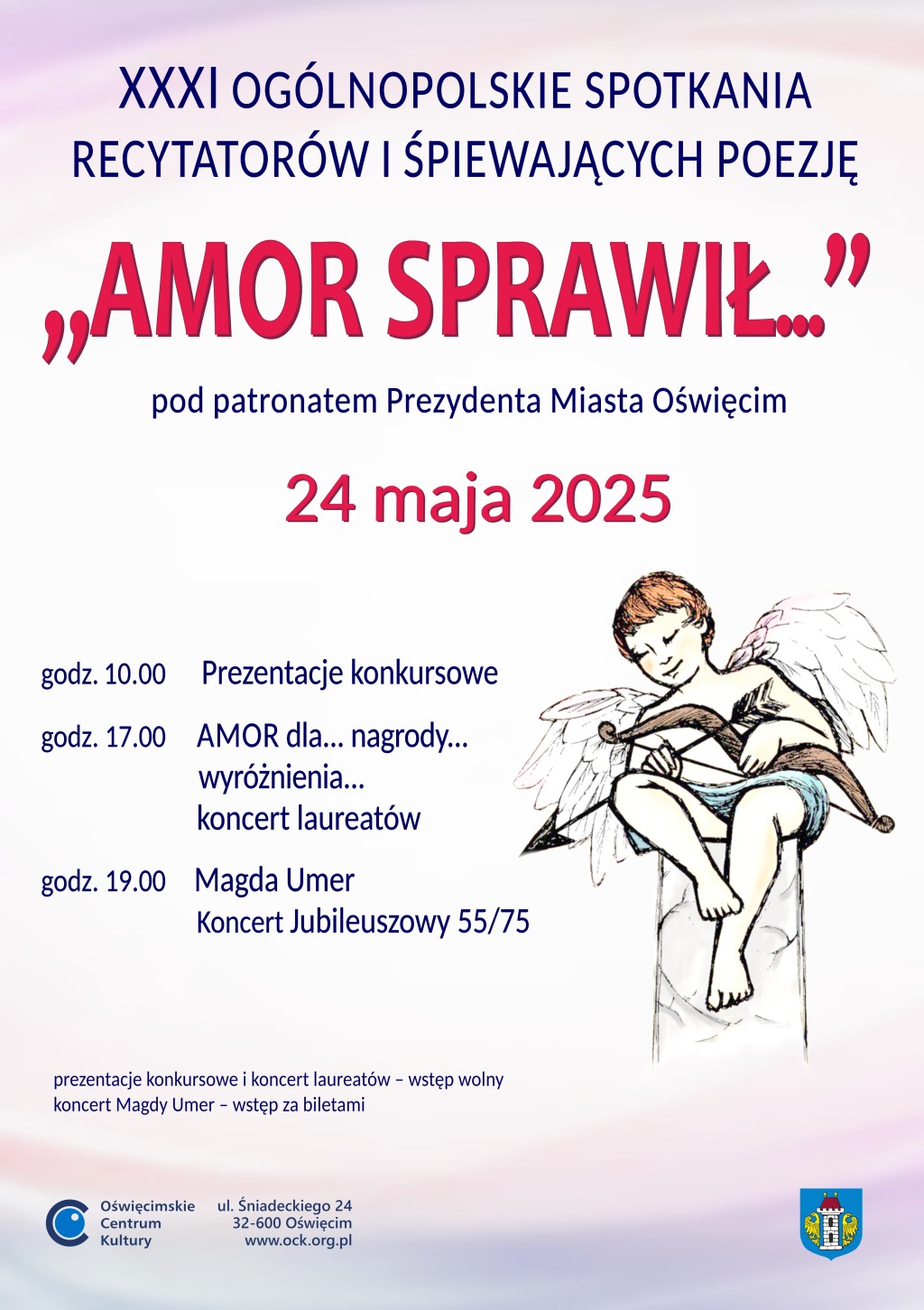 XXXI OGÓLNOPOLSKIE SPOTKANIA RECYTATORÓW I ŚPIEWAJĄCYCH POEZJĘ

„AMOR SPRAWIŁ...”

pod patronatem Prezydenta Miasta Oświęcim

24 maja 2025

godz. 10.00 Prezentacje konkursowe

godz. 17.00 AMOR dla... nagrody... wyróżnienia... koncert laureatów

godz. 19.00 Magda Umer Koncert Jubileuszowy 55/75

prezentacje konkursowe i koncert laureatów – wstęp wolny
koncert Magdy Umer – wstęp za biletami

Oświęcimskie Centrum Kultury

ul. Śniadeckiego 24
32-600 Oświęcim
www.ock.org.pl